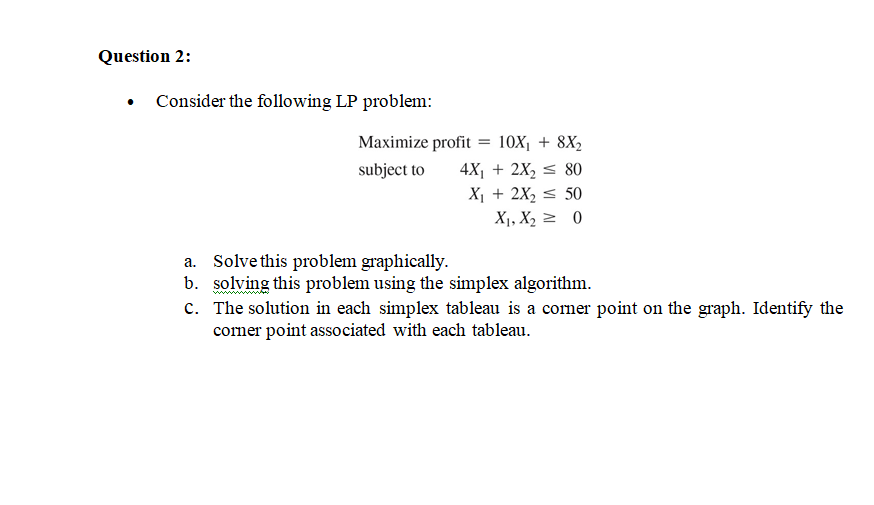 Question 2:

• Consider the following LP problem:

Maximize profit $= 10X_1 + 8X_2$

subject to $4X_1 + 2X_2 \leq 80$

$X_1 + 2X_2 \leq 50$

$X_1, X_2 \geq 0$

a. Solve this problem graphically.
b. solving this problem using the simplex algorithm.
c. The solution in each simplex tableau is a corner point on the graph. Identify the corner point associated with each tableau.